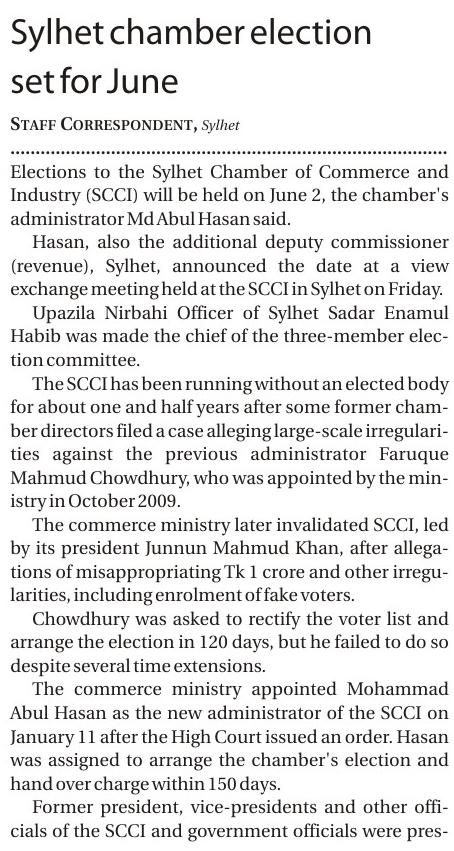 Sylhet chamber election set for June

STAFF CORRESPONDENT, Sylhet

Elections to the Sylhet Chamber of Commerce and Industry (SCCI) will be held on June 2, the chamber's administrator Md Abul Hasan said.

Hasan, also the additional deputy commissioner (revenue), Sylhet, announced the date at a view exchange meeting held at the SCCI in Sylhet on Friday.

Upazila Nirbahi Officer of Sylhet Sadar Enamul Habib was made the chief of the three-member election committee.

The SCCI has been running without an elected body for about one and half years after some former chamber directors filed a case alleging large-scale irregularities against the previous administrator Faruque Mahmud Chowdhury, who was appointed by the ministry in October 2009.

The commerce ministry later invalidated SCCI, led by its president Junnun Mahmud Khan, after allegations of misappropriating Tk 1 crore and other irregularities, including enrolment of fake voters.

Chowdhury was asked to rectify the voter list and arrange the election in 120 days, but he failed to do so despite several time extensions.

The commerce ministry appointed Mohammad Abul Hasan as the new administrator of the SCCI on January 11 after the High Court issued an order. Hasan was assigned to arrange the chamber's election and hand over charge within 150 days.

Former president, vice-presidents and other officials of the SCCI and government officials were pres-